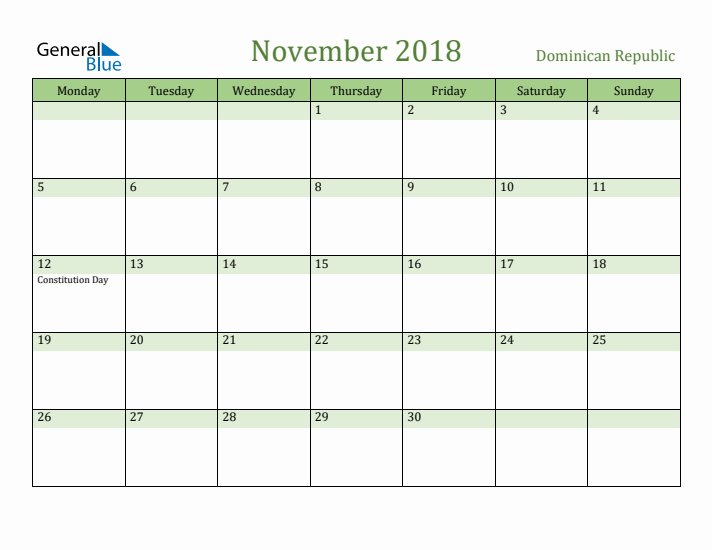 General Blue

November 2018

Dominican Republic

| Monday | Tuesday | Wednesday | Thursday | Friday | Saturday | Sunday |
|---|---|---|---|---|---|---|
| | | | 1 | 2 | 3 | 4 |
| 5 | 6 | 7 | 8 | 9 | 10 | 11 |
| 12 Constitution Day | 13 | 14 | 15 | 16 | 17 | 18 |
| 19 | 20 | 21 | 22 | 23 | 24 | 25 |
| 26 | 27 | 28 | 29 | 30 | | |